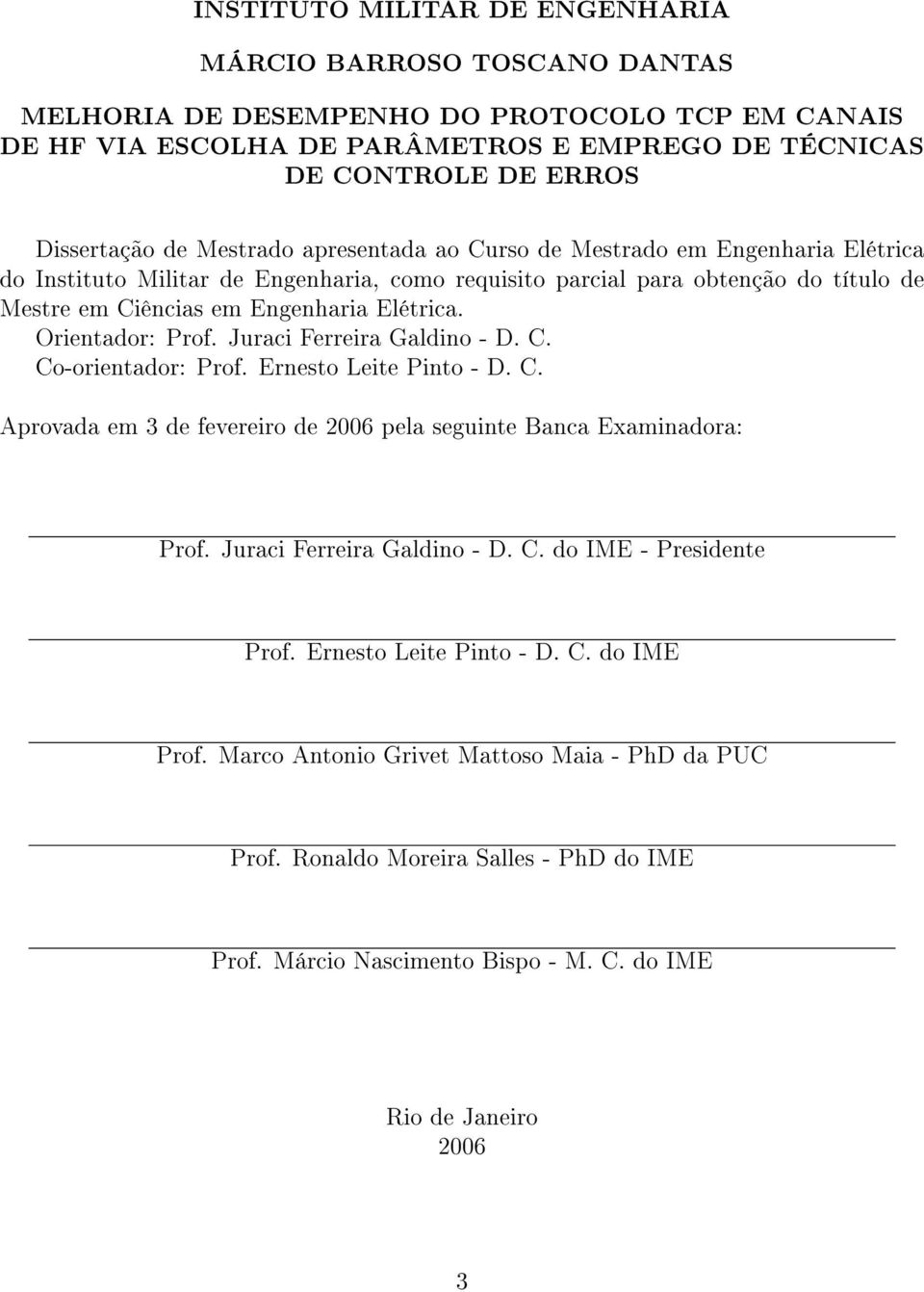 INSTITUTO MILITAR DE ENGENHARIA

MÁRCIO BARROSO TOSCANO DANTAS

MELHORIA DE DESEMPENHO DO PROTOCOLO TCP EM CANAIS DE HF VIA ESCOLHA DE PARÂMETROS E EMPREGO DE TÉCNICAS DE CONTROLE DE ERROS

Dissertação de Mestrado apresentada ao Curso de Mestrado em Engenharia Elétrica do Instituto Militar de Engenharia, como requisito parcial para obtenção do título de Mestre em Ciências em Engenharia Elétrica.
Orientador: Prof. Juraci Ferreira Galdino - D. C.
Co-orientador: Prof. Ernesto Leite Pinto - D. C.

Aprovada em 3 de fevereiro de 2006 pela seguinte Banca Examinadora:

Prof. Juraci Ferreira Galdino - D. C. do IME - Presidente

Prof. Ernesto Leite Pinto - D. C. do IME

Prof. Marco Antonio Grivet Mattoso Maia - PhD da PUC

Prof. Ronaldo Moreira Salles - PhD do IME

Prof. Márcio Nascimento Bispo - M. C. do IME

Rio de Janeiro
2006

3